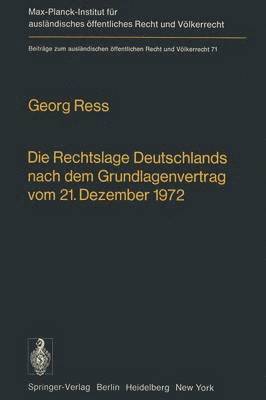 Max-Planck-Institut für ausländisches öffentliches Recht und Völkerrecht

Beiträge zum ausländischen öffentlichen Recht und Völkerrecht 71

Georg Ress

Die Rechtslage Deutschlands nach dem Grundlagenvertrag vom 21. Dezember 1972

Springer-Verlag Berlin Heidelberg New York